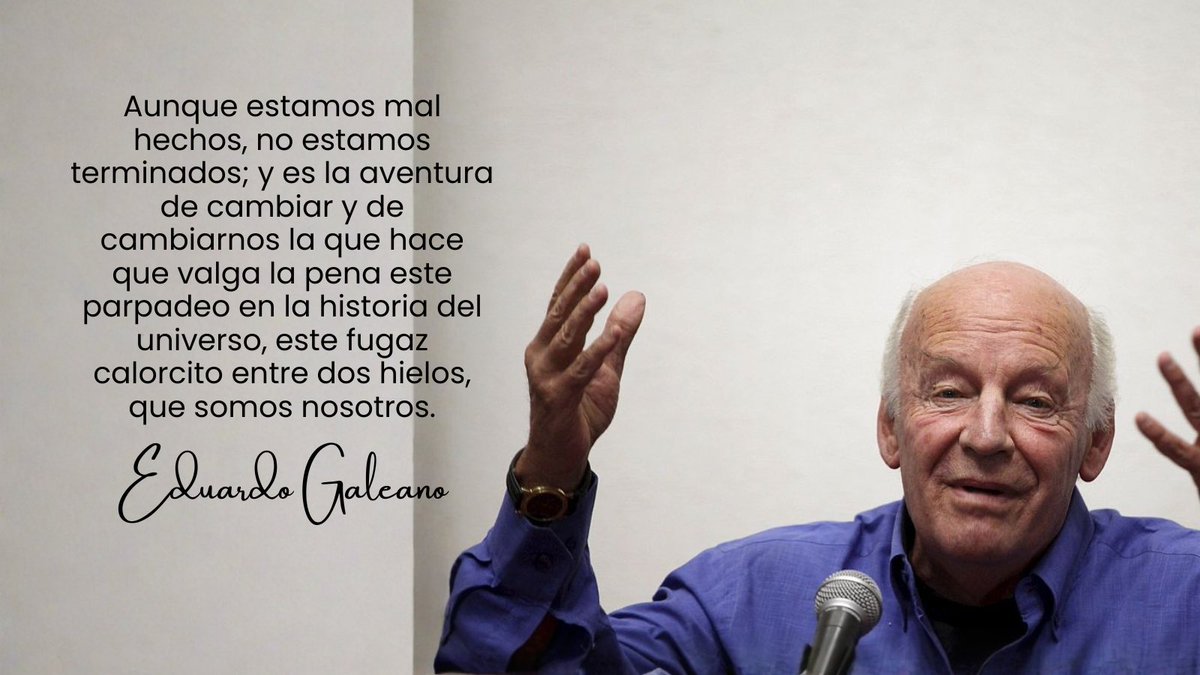 Aunque estamos mal hechos, no estamos terminados; y es la aventura de cambiar y de cambiarnos la que hace que valga la pena este parpadeo en la historia del universo, este fugaz calorcito entre dos hielos, que somos nosotros.

Eduardo Galeano